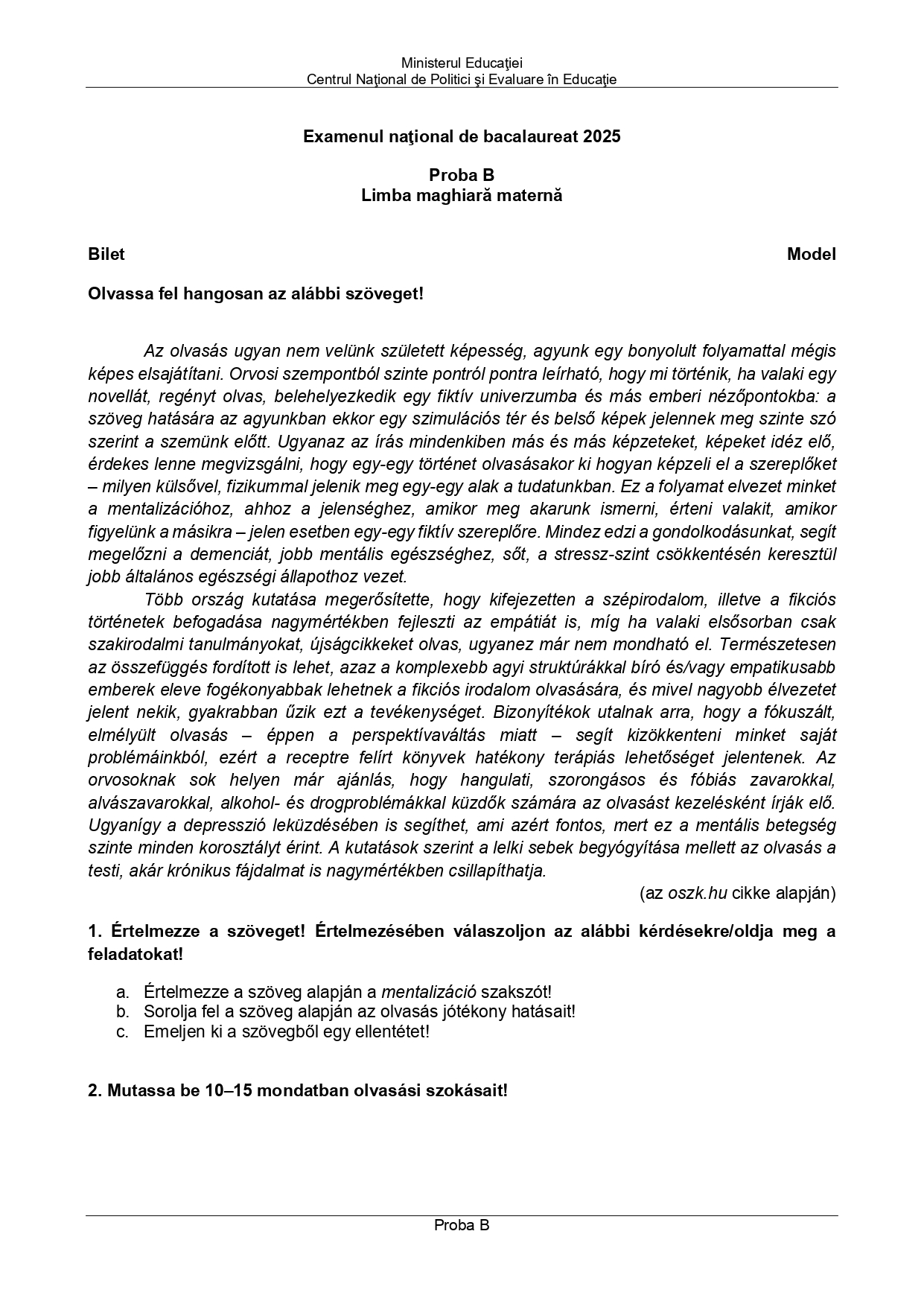 Ministerul Educaţiei
Centrul Naţional de Politici şi Evaluare în Educaţie

Examenul naţional de bacalaureat 2025

Proba B
Limba maghiară maternă

Bilet Model

Olvassa fel hangosan az alábbi szöveget!

Az olvasás ugyan nem velünk született képesség, agyunk egy bonyolult folyamattal mégis képes elsajátítani. Orvosi szempontból szinte pontról pontra leírható, hogy mi történik, ha valaki egy novellát, regényt olvas, belehelyezkedik egy fiktív univerzumba és más emberi nézőpontokba: a szöveg hatására az agyunkban ekkor egy szimulációs tér és belső képek jelennek meg szinte szó szerint a szemünk előtt. Ugyanaz az írás mindenkiben más és más képzeteket, képeket idéz elő, érdekes lenne megvizsgálni, hogy egy-egy történet olvasásakor ki hogyan képzeli el a szereplőket – milyen külsővel, fizikummal jelenik meg egy-egy alak a tudatunkban. Ez a folyamat elvezet minket a mentalizációhoz, ahhoz a jelenséghez, amikor meg akarunk ismerni, érteni valakit, amikor figyelünk a másikra – jelen esetben egy-egy fiktív szereplőre. Mindez edzi a gondolkodásunkat, segít megelőzni a demenciát, jobb mentális egészséghez, sőt, a stressz-szint csökkentésén keresztül jobb általános egészségi állapothoz vezet.

Több ország kutatása megerősítette, hogy kifejezetten a szépirodalom, illetve a fikciós történetek befogadása nagymértékben fejleszti az empátiát is, míg ha valaki elsősorban csak szakirodalmi tanulmányokat, újságcikkeket olvas, ugyanez már nem mondható el. Természetesen az összefüggés fordított is lehet, azaz a komplexebb agyi struktúrákkal bíró és/vagy empatikusabb emberek eleve fogékonyabbak lehetnek a fikciós irodalom olvasására, és mivel nagyobb élvezetet jelent nekik, gyakrabban űzik ezt a tevékenységet. Bizonyítékok utalnak arra, hogy a fókuszált, elmélyült olvasás – éppen a perspektívaváltás miatt – segít kizökkenteni minket saját problémáinkból, ezért a receptre felírt könyvek hatékony terápiás lehetőséget jelentenek. Az orvosoknak sok helyen már ajánlás, hogy hangulati, szorongásos és fóbiás zavarokkal, alvászavarokkal, alkohol- és drogproblémákkal küzdők számára az olvasást kezelésként írják elő. Ugyanígy a depresszió leküzdésében is segíthet, ami azért fontos, mert ez a mentális betegség szinte minden korosztályt érint. A kutatások szerint a lelki sebek begyógyítása mellett az olvasás a testi, akár krónikus fájdalmat is nagymértékben csillapíthatja.

(az oszk.hu cikke alapján)

1. Értelmezze a szöveget! Értelmezésében válaszoljon az alábbi kérdésekre/oldja meg a feladatokat!

a. Értelmezze a szöveg alapján a mentalizáció szakszót!
b. Sorolja fel a szöveg alapján az olvasás jótékony hatásait!
c. Emeljen ki a szövegből egy ellentétet!

2. Mutassa be 10–15 mondatban olvasási szokásait!

Proba B